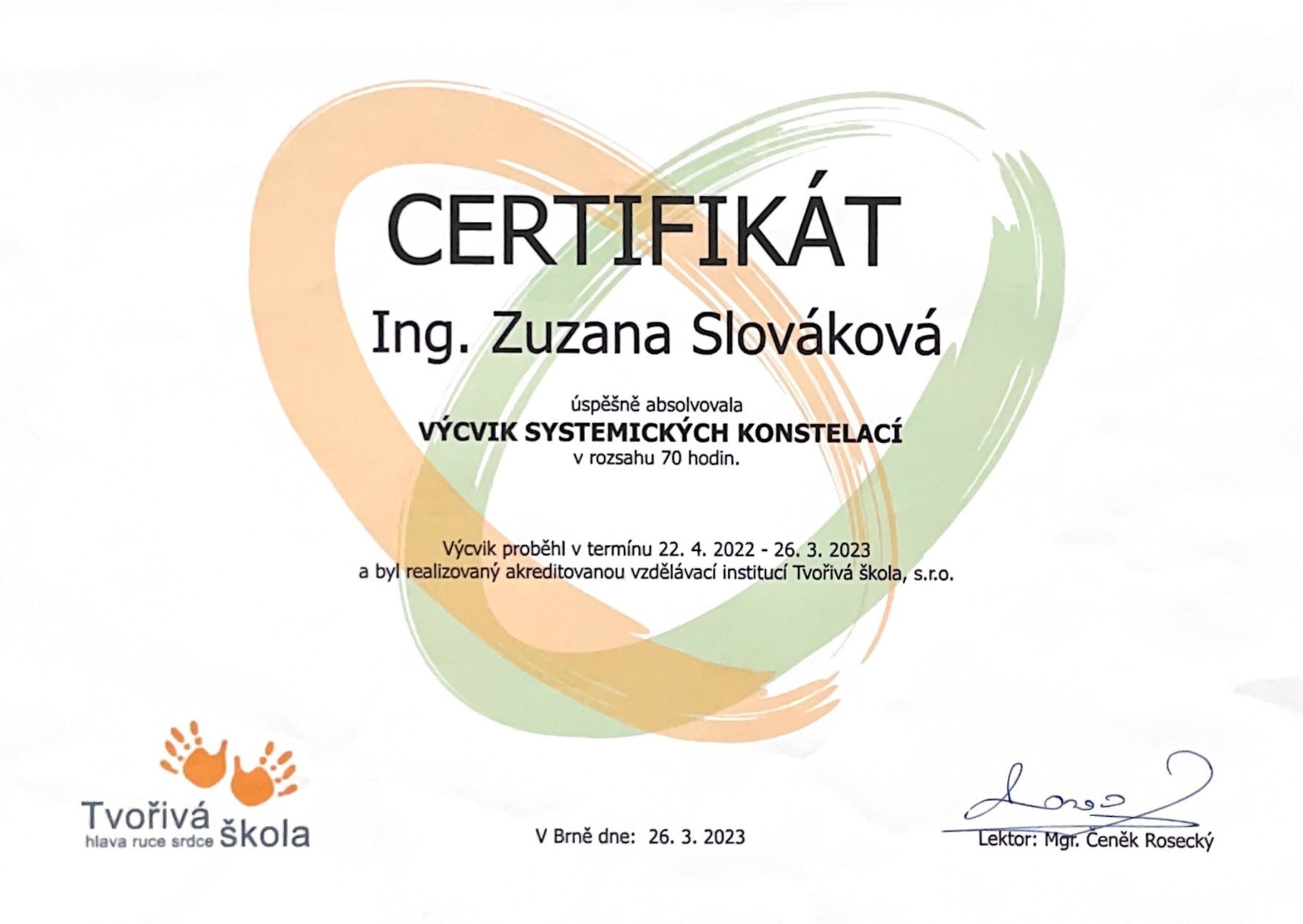 CERTIFIKÁT

Ing. Zuzana Slováková

úspěšně absolvovala

VÝCVIK SYSTEMICKÝCH KONSTELACÍ

v rozsahu 70 hodin.

Výcvik proběhl v termínu 22. 4. 2022 - 26. 3. 2023
a byl realizovaný akreditovanou vzdělávací institucí Tvořivá škola, s.r.o.

Tvořivá škola
hlava ruce srdce

V Brně dne: 26. 3. 2023

Lektor: Mgr. Čeněk Rosecký